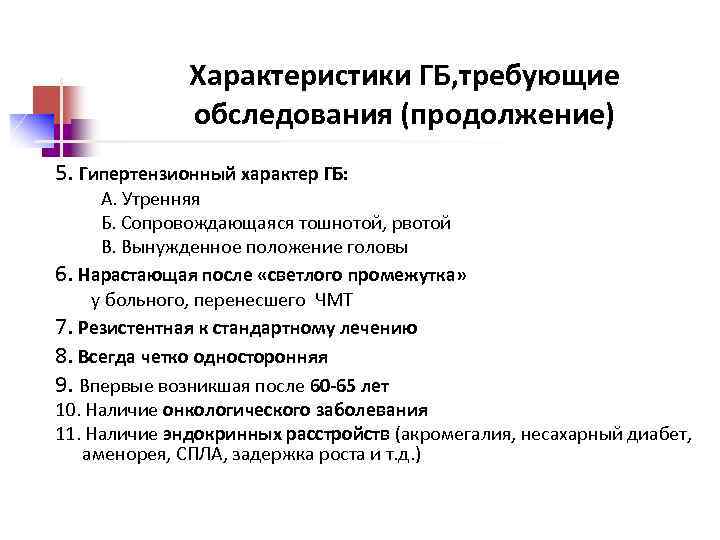 Характеристики ГБ,требующие обследования (продолжение)

5. Гипертензионный характер ГБ:
А. Утренняя
Б. Сопровождающаяся тошнотой, рвотой
В. Вынужденное положение головы

6. Нарастающая после «светлого промежутка» у больного, перенесшего ЧМТ

7. Резистентная к стандартному лечению

8. Всегда четко односторонняя

9. Впервые возникшая после 60-65 лет

10. Наличие онкологического заболевания

11. Наличие эндокринных расстройств (акромегалия, несахарный диабет, аменорея, СПЛА, задержка роста и т.д.)